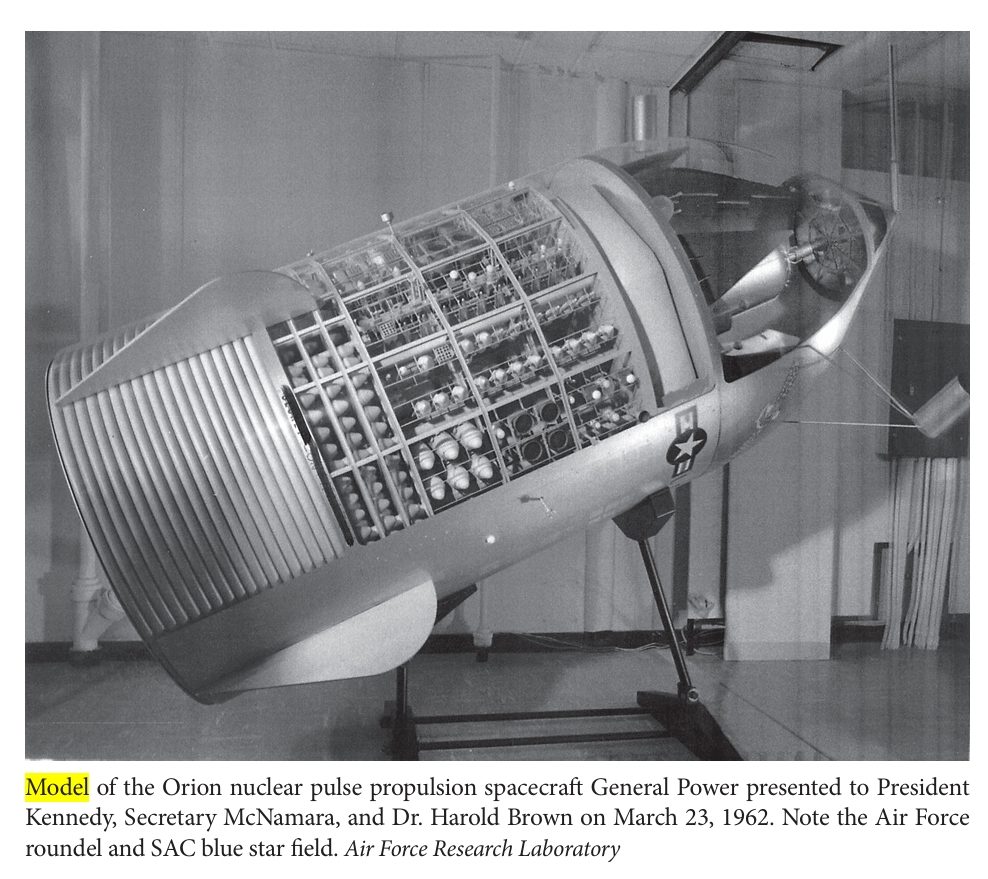 Model of the Orion nuclear pulse propulsion spacecraft General Power presented to President Kennedy, Secretary McNamara, and Dr. Harold Brown on March 23, 1962. Note the Air Force roundel and SAC blue star field. Air Force Research Laboratory